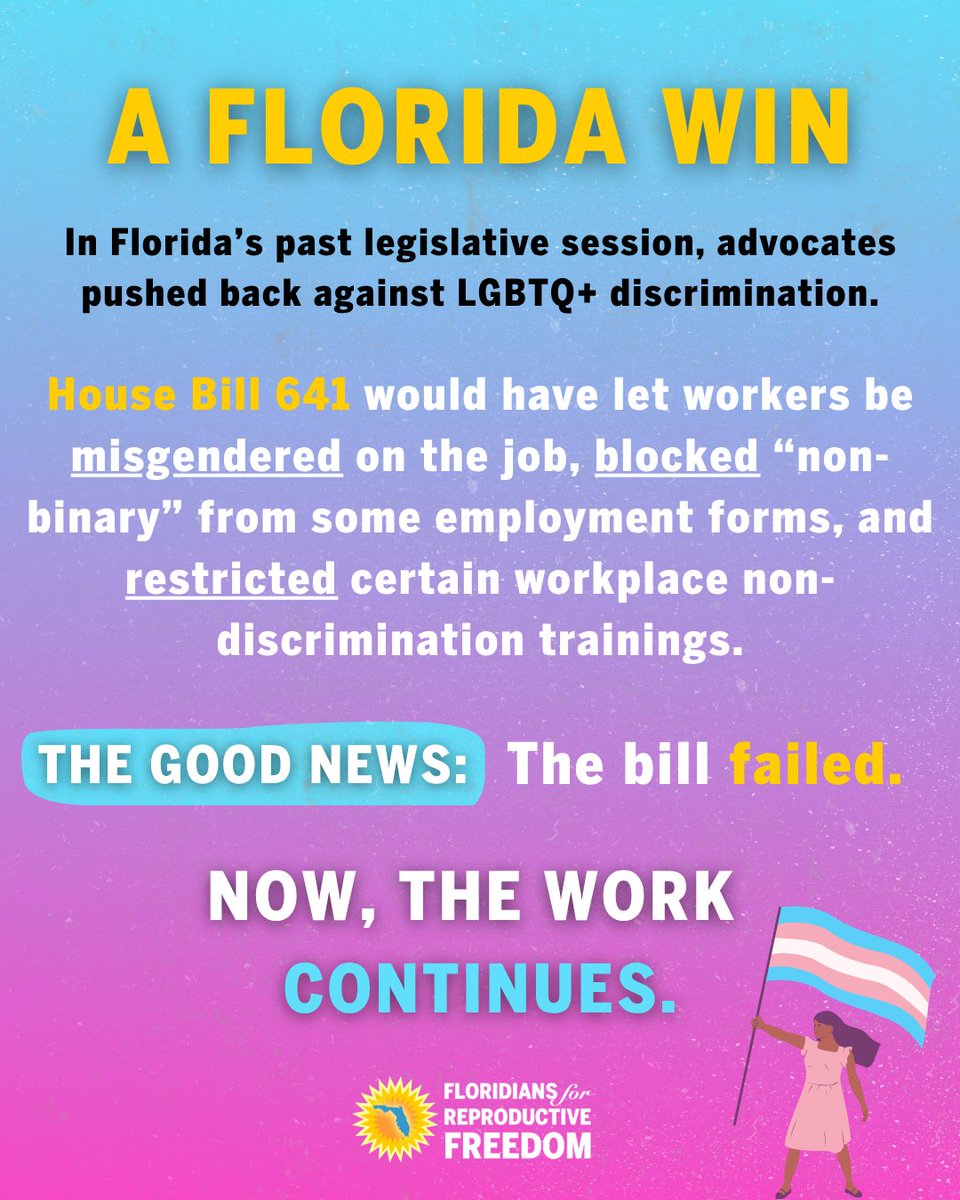 A FLORIDA WIN

In Florida's past legislative session, advocates pushed back against LGBTQ+ discrimination.

House Bill 641 would have let workers be misgendered on the job, blocked "non-binary" from some employment forms, and restricted certain workplace non-discrimination trainings.

THE GOOD NEWS: The bill failed.

NOW, THE WORK CONTINUES.

FLORIDIANS for REPRODUCTIVE FREEDOM